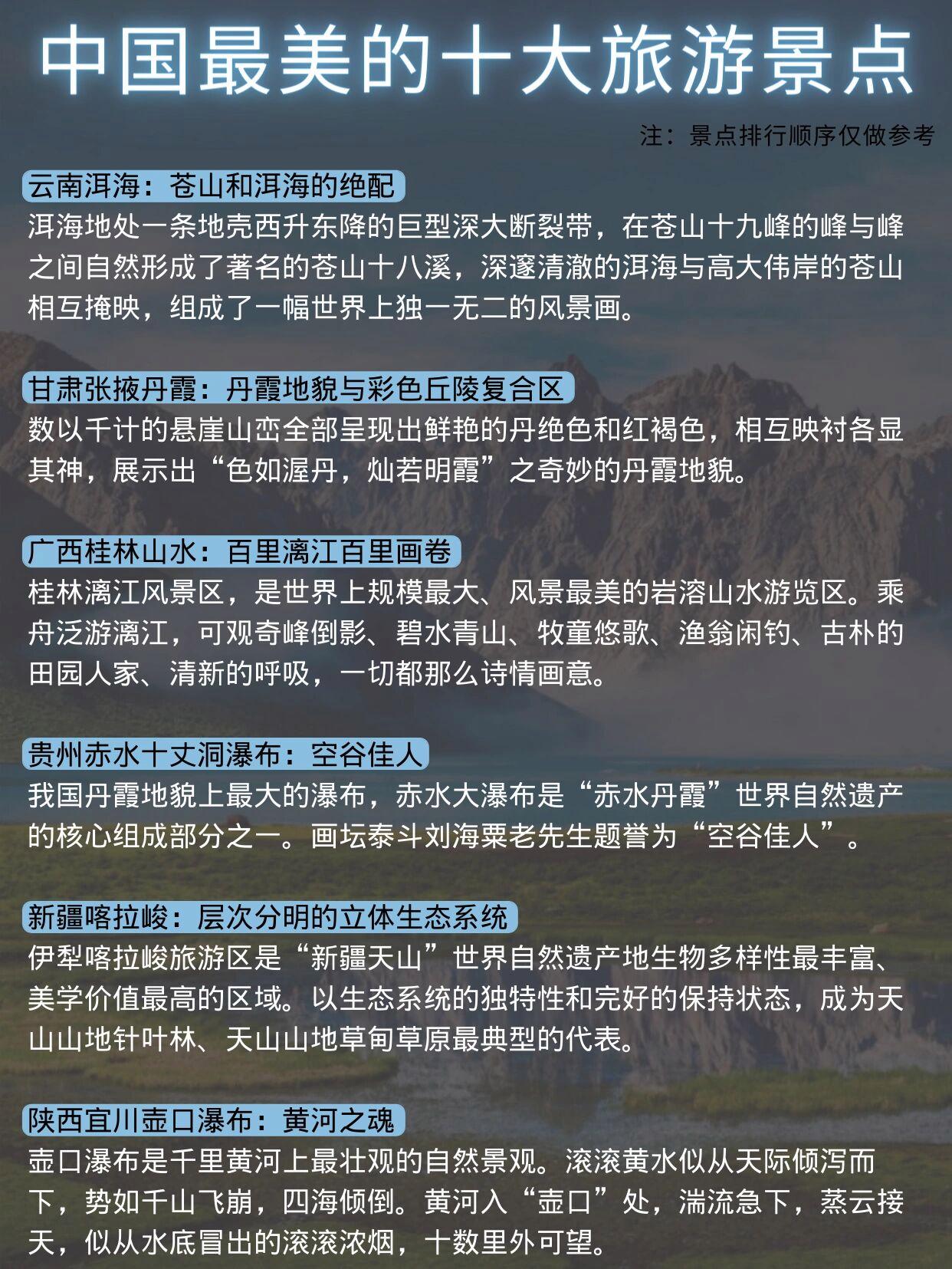 中国最美的十大旅游景点

注：景点排行顺序仅做参考

云南洱海：苍山和洱海的绝配
洱海地处一条地壳西升东降的巨型深大断裂带，在苍山十九峰的峰与峰之间自然形成了著名的苍山十八溪，深邃清澈的洱海与高大伟岸的苍山相互掩映，组成了一幅世界上独一无二的风景画。

甘肃张掖丹霞：丹霞地貌与彩色丘陵复合区
数以千计的悬崖山峦全部呈现出鲜艳的丹绝色和红褐色，相互映衬各显其神，展示出“色如渥丹，灿若明霞”之奇妙的丹霞地貌。

广西桂林山水：百里漓江百里画卷
桂林漓江风景区，是世界上规模最大、风景最美的岩溶山水游览区。乘舟泛游漓江，可观奇峰倒影、碧水青山、牧童悠歌、渔翁闲钓、古朴的田园人家、清新的呼吸，一切都那么诗情画意。

贵州赤水十丈洞瀑布：空谷佳人
我国丹霞地貌上最大的瀑布，赤水大瀑布是“赤水丹霞”世界自然遗产的核心组成部分之一。画坛泰斗刘海粟老先生题誉为“空谷佳人”。

新疆喀拉峻：层次分明的立体生态系统
伊犁喀拉峻旅游区是“新疆天山”世界自然遗产地生物多样性最丰富、美学价值最高的区域。以生态系统的独特性和完好的保持状态，成为天山山地针叶林、天山山地草甸草原最典型的代表。

陕西宜川壶口瀑布：黄河之魂
壶口瀑布是千里黄河上最壮观的自然景观。滚滚黄水似从天际倾泻而下，势如千山飞崩，四海倾倒。黄河入“壶口”处，湍流急下，蒸云接天，似从水底冒出的滚滚浓烟，十数里外可望。